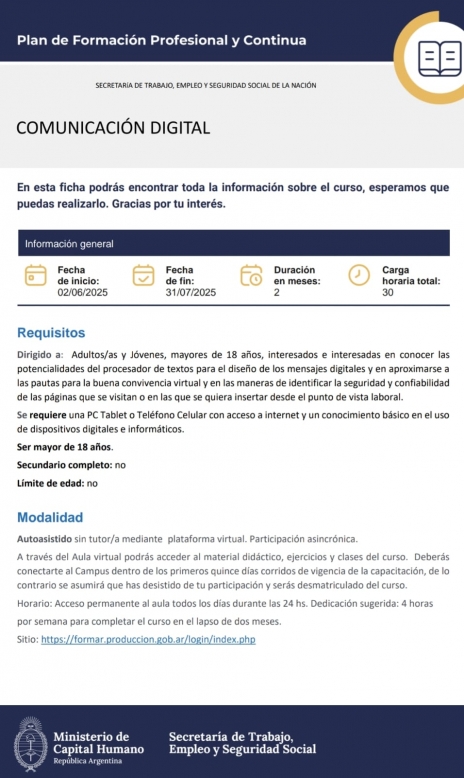 Plan de Formación Profesional y Continua

SECRETARÍA DE TRABAJO, EMPLEO Y SEGURIDAD SOCIAL DE LA NACIÓN

COMUNICACIÓN DIGITAL

En esta ficha podrás encontrar toda la información sobre el curso, esperamos que puedas realizarlo. Gracias por tu interés.

Información general

Fecha de inicio: 02/06/2025

Fecha de fin: 31/07/2025

Duración en meses: 2

Carga horaria total: 30

Requisitos

Dirigido a: Adultos/as y Jóvenes, mayores de 18 años, interesados e interesadas en conocer las potencialidades del procesador de textos para el diseño de los mensajes digitales y en aproximarse a las pautas para la buena convivencia virtual y en las maneras de identificar la seguridad y confiabilidad de las páginas que se visitan o en las que se quiera insertar desde el punto de vista laboral.

Se requiere una PC Tablet o Teléfono Celular con acceso a internet y un conocimiento básico en el uso de dispositivos digitales e informáticos.

Ser mayor de 18 años.

Secundario completo: no

Límite de edad: no

Modalidad

Autoasistido sin tutor/a mediante plataforma virtual. Participación asincrónica.

A través del Aula virtual podrás acceder al material didáctico, ejercicios y clases del curso. Deberás conectarte al Campus dentro de los primeros quince días corridos de vigencia de la capacitación, de lo contrario se asumirá que has desistido de tu participación y serás desmatriculado del curso.

Horario: Acceso permanente al aula todos los días durante las 24 hs. Dedicación sugerida: 4 horas por semana para completar el curso en el lapso de dos meses.

Sitio: https://formar.produccion.gob.ar/login/index.php

Ministerio de Capital Humano
República Argentina

Secretaría de Trabajo, Empleo y Seguridad Social